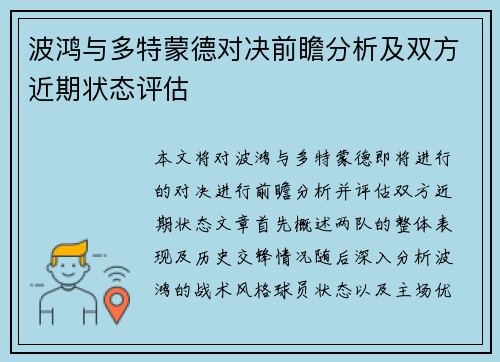 波鸿与多特蒙德对决前瞻分析及双方近期状态评估

本文将对波鸿与多特蒙德即将进行的对决进行前瞻分析并评估双方近期状态文章首先概述两队的整体表现及历史交锋情况随后深入分析波鸿的战术风格球员状态以及主场优